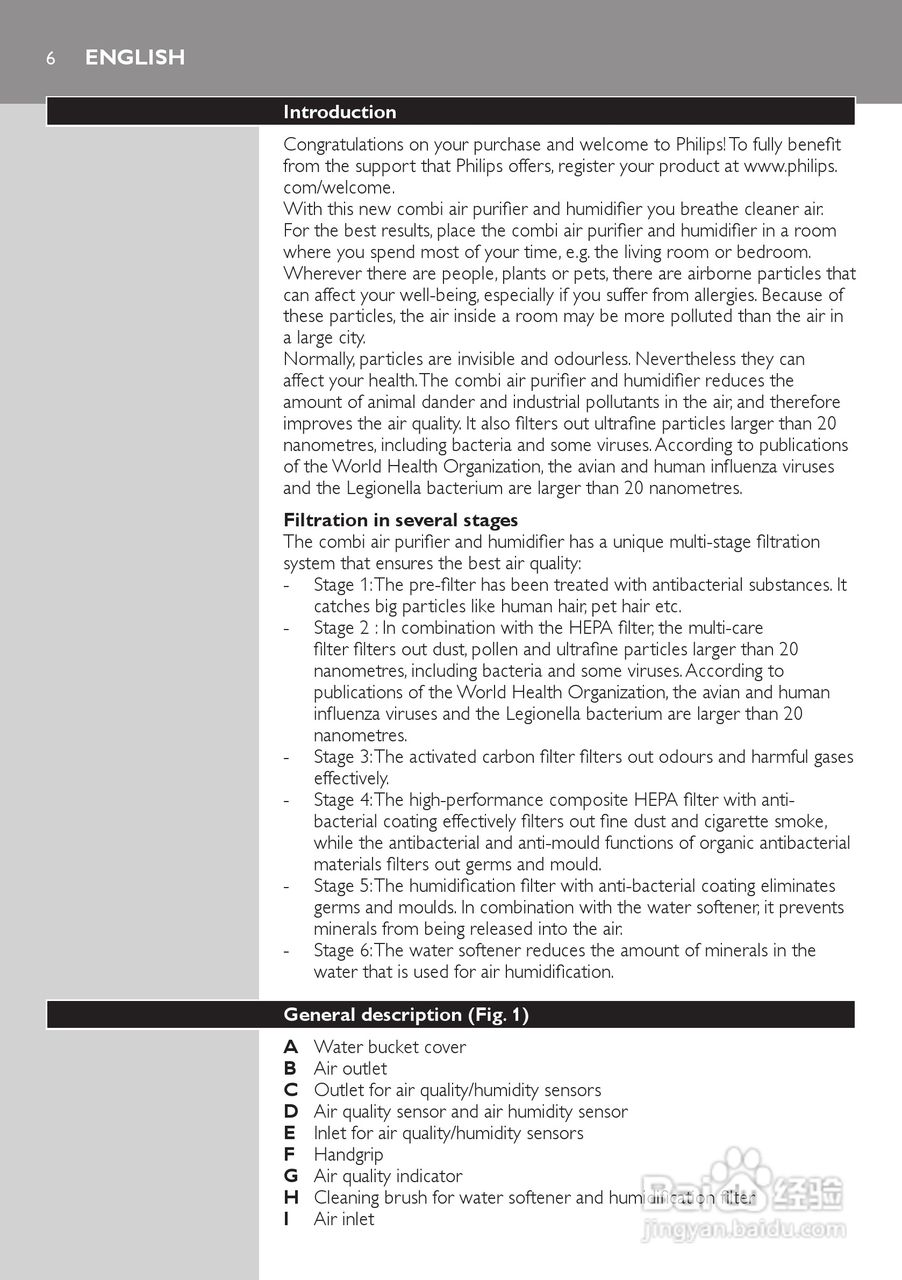 6 ENGLISH

Introduction

Congratulations on your purchase and welcome to Philips! To fully benefit from the support that Philips offers, register your product at www.philips.com/welcome.
With this new combi air purifier and humidifier you breathe cleaner air. For the best results, place the combi air purifier and humidifier in a room where you spend most of your time, e.g. the living room or bedroom. Wherever there are people, plants or pets, there are airborne particles that can affect your well-being, especially if you suffer from allergies. Because of these particles, the air inside a room may be more polluted than the air in a large city.
Normally, particles are invisible and odourless. Nevertheless they can affect your health. The combi air purifier and humidifier reduces the amount of animal dander and industrial pollutants in the air, and therefore improves the air quality. It also filters out ultrafine particles larger than 20 nanometres, including bacteria and some viruses. According to publications of the World Health Organization, the avian and human influenza viruses and the Legionella bacterium are larger than 20 nanometres.

Filtration in several stages
The combi air purifier and humidifier has a unique multi-stage filtration system that ensures the best air quality:
- Stage 1: The pre-filter has been treated with antibacterial substances. It catches big particles like human hair, pet hair etc.
- Stage 2 : In combination with the HEPA filter, the multi-care filter filters out dust, pollen and ultrafine particles larger than 20 nanometres, including bacteria and some viruses. According to publications of the World Health Organization, the avian and human influenza viruses and the Legionella bacterium are larger than 20 nanometres.
- Stage 3: The activated carbon filter filters out odours and harmful gases effectively.
- Stage 4: The high-performance composite HEPA filter with anti-bacterial coating effectively filters out fine dust and cigarette smoke, while the antibacterial and anti-mould functions of organic antibacterial materials filters out germs and mould.
- Stage 5: The humidification filter with anti-bacterial coating eliminates germs and moulds. In combination with the water softener, it prevents minerals from being released into the air.
- Stage 6: The water softener reduces the amount of minerals in the water that is used for air humidification.

General description (Fig. 1)

A Water bucket cover
B Air outlet
C Outlet for air quality/humidity sensors
D Air quality sensor and air humidity sensor
E Inlet for air quality/humidity sensors
F Handgrip
G Air quality indicator
H Cleaning brush for water softener and humidification filter
I Air inlet

Baidu 经验
jingyan.baidu.com